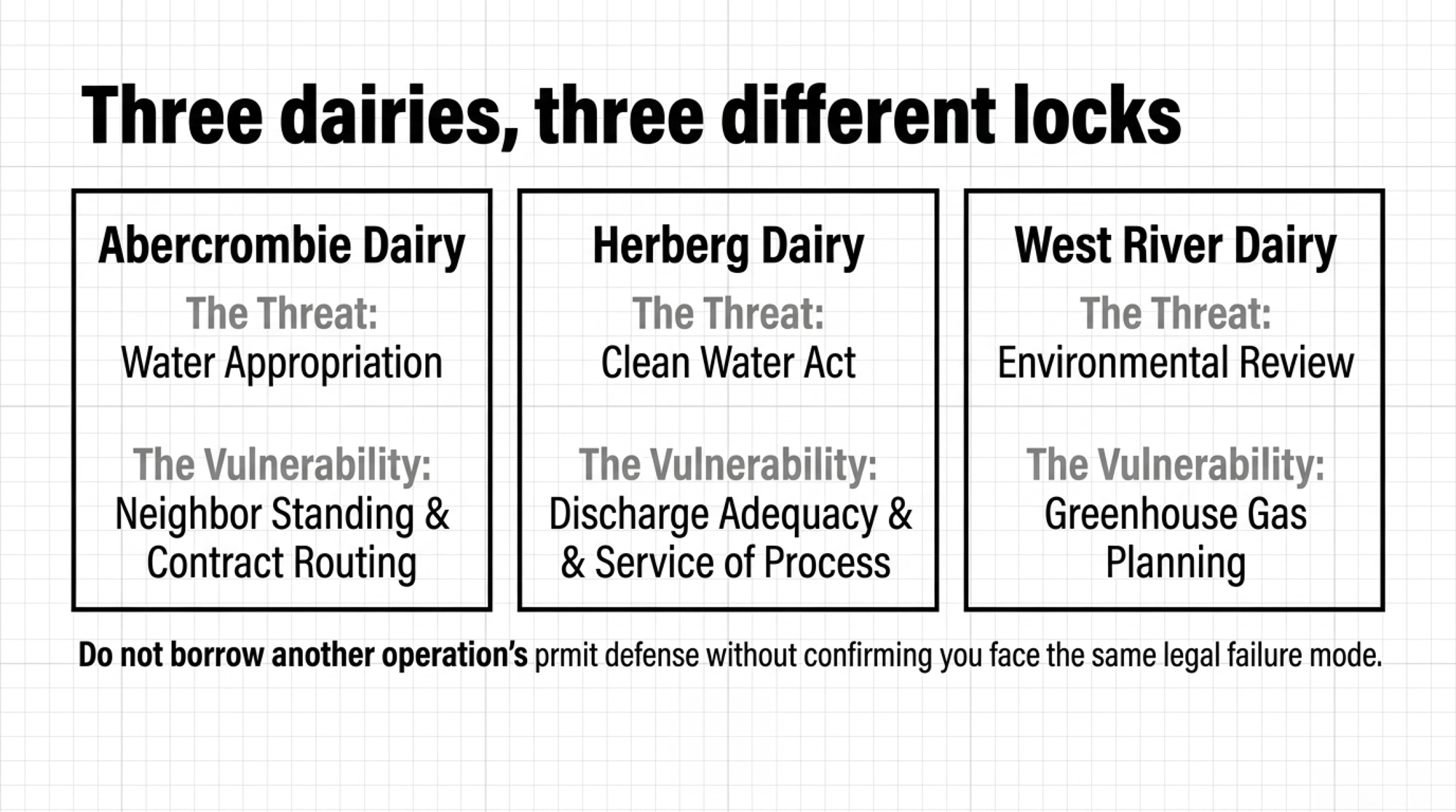 Three dairies, three different locks

Abercrombie Dairy

The Threat:
Water Appropriation

The Vulnerability:
Neighbor Standing & Contract Routing

Herberg Dairy

The Threat:
Clean Water Act

The Vulnerability:
Discharge Adequacy & & Service of Process

West River Dairy

The Threat:
Environmental Review

The Vulnerability:
Greenhouse Gas Planning

Do not borrow another operation's prmit defense without confirming you face the same legal failure mode.